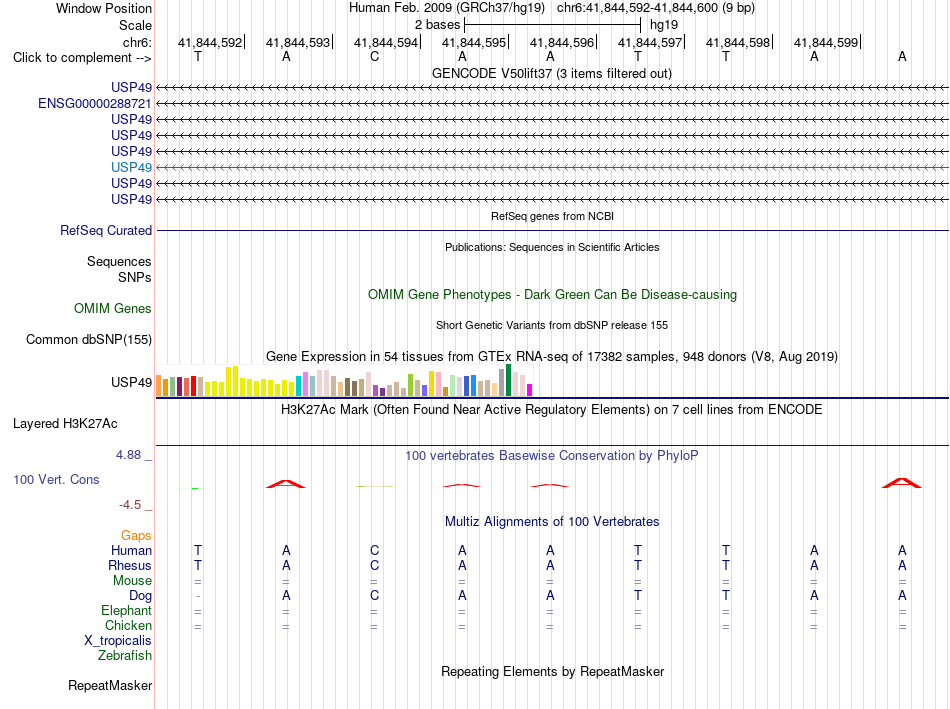 Window Position Human Feb. 2009 (GRCh37/hg19) chr6:41,844,592-41,844,600 (9 bp)
Scale 2 bases hg19
chr6: 41,844,592 41,844,593 41,844,594 41,844,595 41,844,596 41,844,597 41,844,598 41,844,599
Click to complement --> T A C A A T T A A
GENCODE V50lift37 (3 items filtered out)
USP49
ENSG00000288721
USP49
USP49
USP49
USP49
USP49
USP49
RefSeq genes from NCBI
RefSeq Curated
Publications: Sequences in Scientific Articles
Sequences
SNPs
OMIM Gene Phenotypes - Dark Green Can Be Disease-causing
OMIM Genes
Short Genetic Variants from dbSNP release 155
Common dbSNP(155)
Gene Expression in 54 tissues from GTEx RNA-seq of 17382 samples, 948 donors (V8, Aug 2019)
USP49
H3K27Ac Mark (Often Found Near Active Regulatory Elements) on 7 cell lines from ENCODE
Layered H3K27Ac
4.88 _
100 vertebrates Basewise Conservation by PhyloP
100 Vert. Cons
-4.5 _
Multiz Alignments of 100 Vertebrates
Gaps
Human T A C A A T T A A
Rhesus T A C A A T T A A
Mouse = = = = = = = = =
Dog - A C A A T T A A
Elephant = = = = = = = = =
Chicken = = = = = = = = =
X_tropicalis
Zebrafish
Repeating Elements by RepeatMasker
RepeatMasker